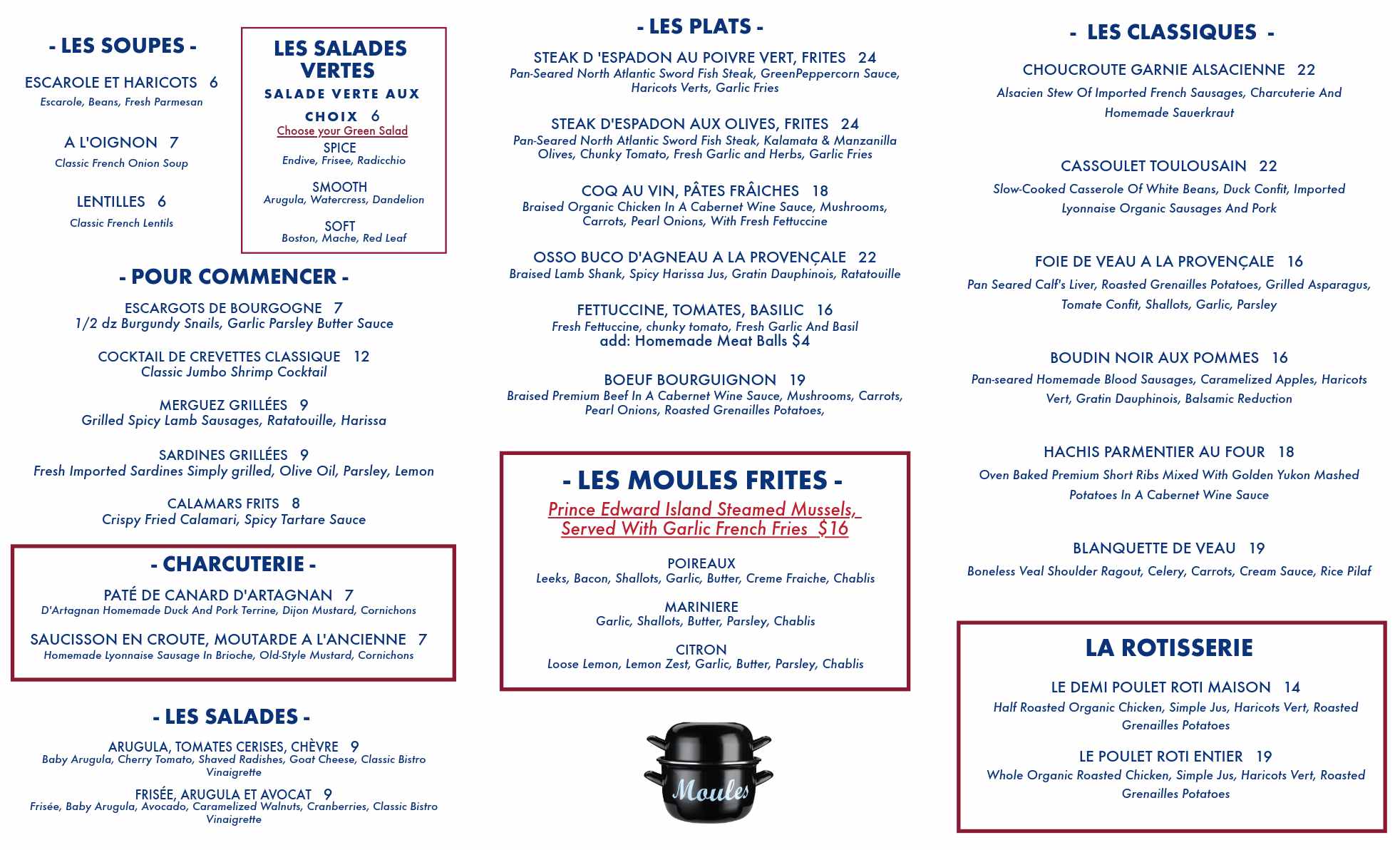 - LES SOUPES -

ESCAROLE ET HARICOTS 6
Escarole, Beans, Fresh Parmesan

A L'OIGNON 7
Classic French Onion Soup

LENTILLES 6
Classic French Lentils

LES SALADES VERTES

SALADE VERTE AUX CHOIX 6
Choose your Green Salad

SPICE
Endive, Frisee, Radicchio

SMOOTH
Arugula, Watercress, Dandelion

SOFT
Boston, Mache, Red Leaf

- POUR COMMENCER -

ESCARGOTS DE BOURGOGNE 7
1/2 dz Burgundy Snails, Garlic Parsley Butter Sauce

COCKTAIL DE CREVETTES CLASSIQUE 12
Classic Jumbo Shrimp Cocktail

MERGUEZ GRILLÉES 9
Grilled Spicy Lamb Sausages, Ratatouille, Harissa

SARDINES GRILLÉES 9
Fresh Imported Sardines Simply grilled, Olive Oil, Parsley, Lemon

CALAMARS FRITS 8
Crispy Fried Calamari, Spicy Tartare Sauce

- CHARCUTERIE -

PATÉ DE CANARD D'ARTAGNAN 7
D'Artagnan Homemade Duck And Pork Terrine, Dijon Mustard, Cornichons

SAUCISSON EN CROUTE, MOUTARDE A L'ANCIENNE 7
Homemade Lyonnaise Sausage In Brioche, Old-Style Mustard, Cornichons

- LES SALADES -

ARUGULA, TOMATES CERISES, CHÈVRE 9
Baby Arugula, Cherry Tomato, Shaved Radishes, Goat Cheese, Classic Bistro Vinaigrette

FRISÉE, ARUGULA ET AVOCAT 9
Frisée, Baby Arugula, Avocado, Caramelized Walnuts, Cranberries, Classic Bistro Vinaigrette

- LES PLATS -

STEAK D 'ESPADON AU POIVRE VERT, FRITES 24
Pan-Seared North Atlantic Sword Fish Steak, GreenPeppercorn Sauce, Haricots Verts, Garlic Fries

STEAK D'ESPADON AUX OLIVES, FRITES 24
Pan-Seared North Atlantic Sword Fish Steak, Kalamata & Manzanilla Olives, Chunky Tomato, Fresh Garlic and Herbs, Garlic Fries

COQ AU VIN, PÂTES FRÂICHES 18
Braised Organic Chicken In A Cabernet Wine Sauce, Mushrooms, Carrots, Pearl Onions, With Fresh Fettuccine

OSSO BUCO D'AGNEAU A LA PROVENÇALE 22
Braised Lamb Shank, Spicy Harissa Jus, Gratin Dauphinois, Ratatouille

FETTUCCINE, TOMATES, BASILIC 16
Fresh Fettuccine, chunky tomato, Fresh Garlic And Basil
add: Homemade Meat Balls $4

BOEUF BOURGUIGNON 19
Braised Premium Beef In A Cabernet Wine Sauce, Mushrooms, Carrots, Pearl Onions, Roasted Grenailles Potatoes,

- LES MOULES FRITES -
Prince Edward Island Steamed Mussels, Served With Garlic French Fries $16

POIREAUX
Leeks, Bacon, Shallots, Garlic, Butter, Creme Fraiche, Chablis

MARINIERE
Garlic, Shallots, Butter, Parsley, Chablis

CITRON
Loose Lemon, Lemon Zest, Garlic, Butter, Parsley, Chablis

Moules

- LES CLASSIQUES -

CHOUCROUTE GARNIE ALSACIENNE 22
Alsacien Stew Of Imported French Sausages, Charcuterie And Homemade Sauerkraut

CASSOULET TOULOUSAIN 22
Slow-Cooked Casserole Of White Beans, Duck Confit, Imported Lyonnaise Organic Sausages And Pork

FOIE DE VEAU A LA PROVENÇALE 16
Pan Seared Calf's Liver, Roasted Grenailles Potatoes, Grilled Asparagus, Tomate Confit, Shallots, Garlic, Parsley

BOUDIN NOIR AUX POMMES 16
Pan-seared Homemade Blood Sausages, Caramelized Apples, Haricots Vert, Gratin Dauphinois, Balsamic Reduction

HACHIS PARMENTIER AU FOUR 18
Oven Baked Premium Short Ribs Mixed With Golden Yukon Mashed Potatoes In A Cabernet Wine Sauce

BLANQUETTE DE VEAU 19
Boneless Veal Shoulder Ragout, Celery, Carrots, Cream Sauce, Rice Pilaf

LA ROTISSERIE

LE DEMI POULET ROTI MAISON 14
Half Roasted Organic Chicken, Simple Jus, Haricots Vert, Roasted Grenailles Potatoes

LE POULET ROTI ENTIER 19
Whole Organic Roasted Chicken, Simple Jus, Haricots Vert, Roasted Grenailles Potatoes